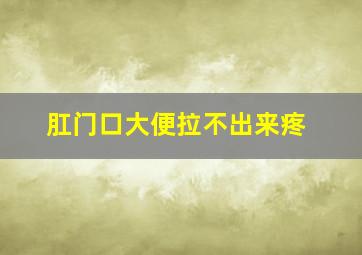 肛门口大便拉不出来疼